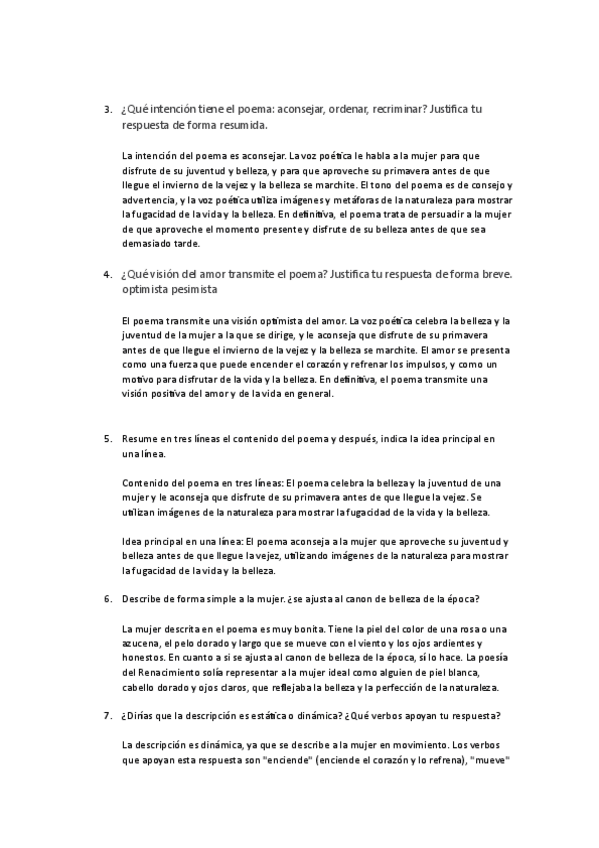 3. ¿Qué intención tiene el poema: aconsejar, ordenar, recriminar? Justifica tu respuesta de forma resumida.

La intención del poema es aconsejar. La voz poética le habla a la mujer para que disfrute de su juventud y belleza, y para que aproveche su primavera antes de que llegue el invierno de la vejez y la belleza se marchite. El tono del poema es de consejo y advertencia, y la voz poética utiliza imágenes y metáforas de la naturaleza para mostrar la fugacidad de la vida y la belleza. En definitiva, el poema trata de persuadir a la mujer de que aproveche el momento presente y disfrute de su belleza antes de que sea demasiado tarde.

4. ¿Qué visión del amor transmite el poema? Justifica tu respuesta de forma breve. optimista pesimista

El poema transmite una visión optimista del amor. La voz poética celebra la belleza y la juventud de la mujer a la que se dirige, y le aconseja que disfrute de su primavera antes de que llegue el invierno de la vejez y la belleza se marchite. El amor se presenta como una fuerza que puede encender el corazón y refrenar los impulsos, y como un motivo para disfrutar de la vida y la belleza. En definitiva, el poema transmite una visión positiva del amor y de la vida en general.

5. Resume en tres líneas el contenido del poema y después, indica la idea principal en una línea.

Contenido del poema en tres líneas: El poema celebra la belleza y la juventud de una mujer y le aconseja que disfrute de su primavera antes de que llegue la vejez. Se utilizan imágenes de la naturaleza para mostrar la fugacidad de la vida y la belleza.

Idea principal en una línea: El poema aconseja a la mujer que aproveche su juventud y belleza antes de que llegue la vejez, utilizando imágenes de la naturaleza para mostrar la fugacidad de la vida y la belleza.

6. Describe de forma simple a la mujer. ¿se ajusta al canon de belleza de la época?

La mujer descrita en el poema es muy bonita. Tiene la piel del color de una rosa o una azucena, el pelo dorado y largo que se mueve con el viento y los ojos ardientes y honestos. En cuanto a si se ajusta al canon de belleza de la época, sí lo hace. La poesía del Renacimiento solía representar a la mujer ideal como alguien de piel blanca, cabello dorado y ojos claros, que reflejaba la belleza y la perfección de la naturaleza.

7. ¿Dirías que la descripción es estática o dinámica? ¿Qué verbos apoyan tu respuesta?

La descripción es dinámica, ya que se describe a la mujer en movimiento. Los verbos que apoyan esta respuesta son "enciende" (enciende el corazón y lo refrena), "mueve"